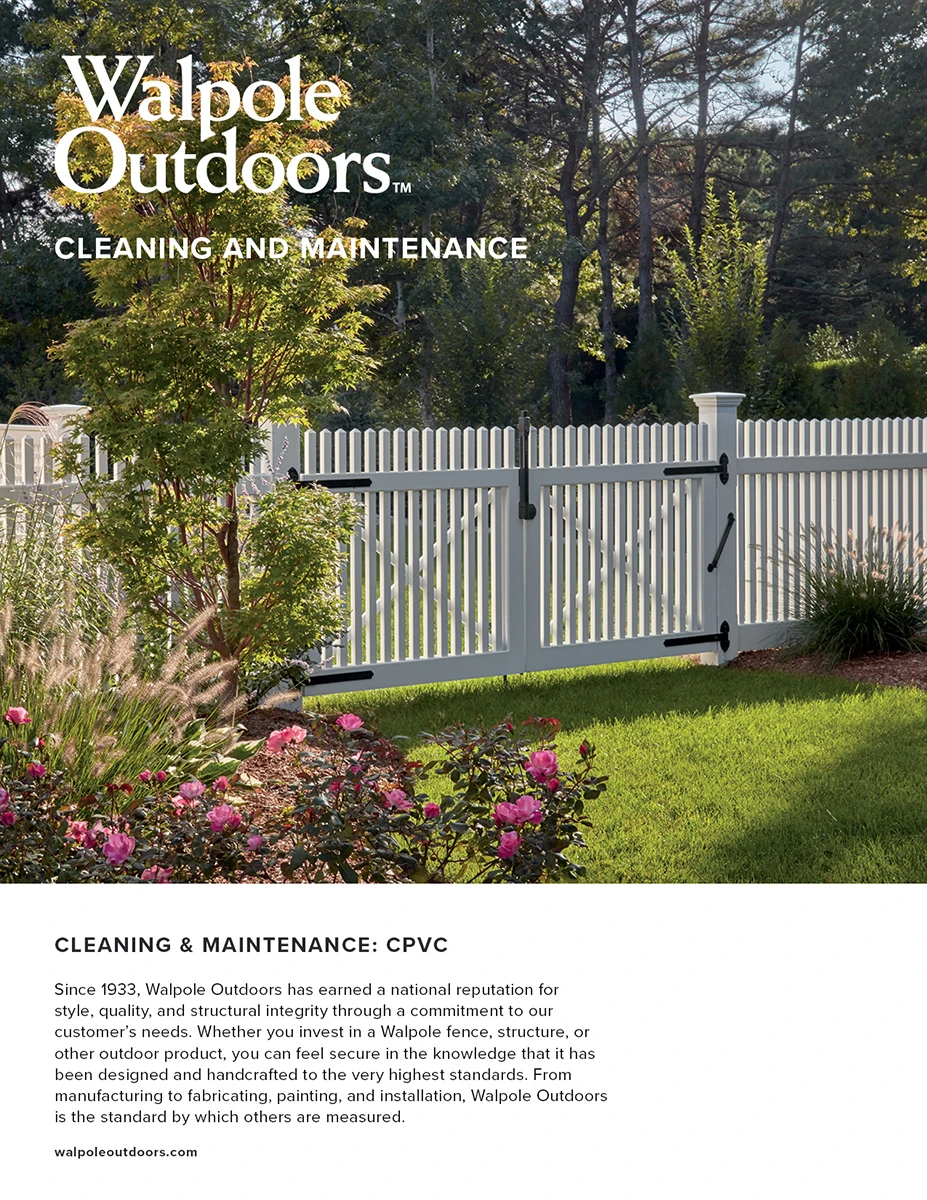 Walpole
Outdoors™

CLEANING AND MAINTENANCE

CLEANING & MAINTENANCE: CPVC

Since 1933, Walpole Outdoors has earned a national reputation for style, quality, and structural integrity through a commitment to our customer's needs. Whether you invest in a Walpole fence, structure, or other outdoor product, you can feel secure in the knowledge that it has been designed and handcrafted to the very highest standards. From manufacturing to fabricating, painting, and installation, Walpole Outdoors is the standard by which others are measured.

walpoleoutdoors.com